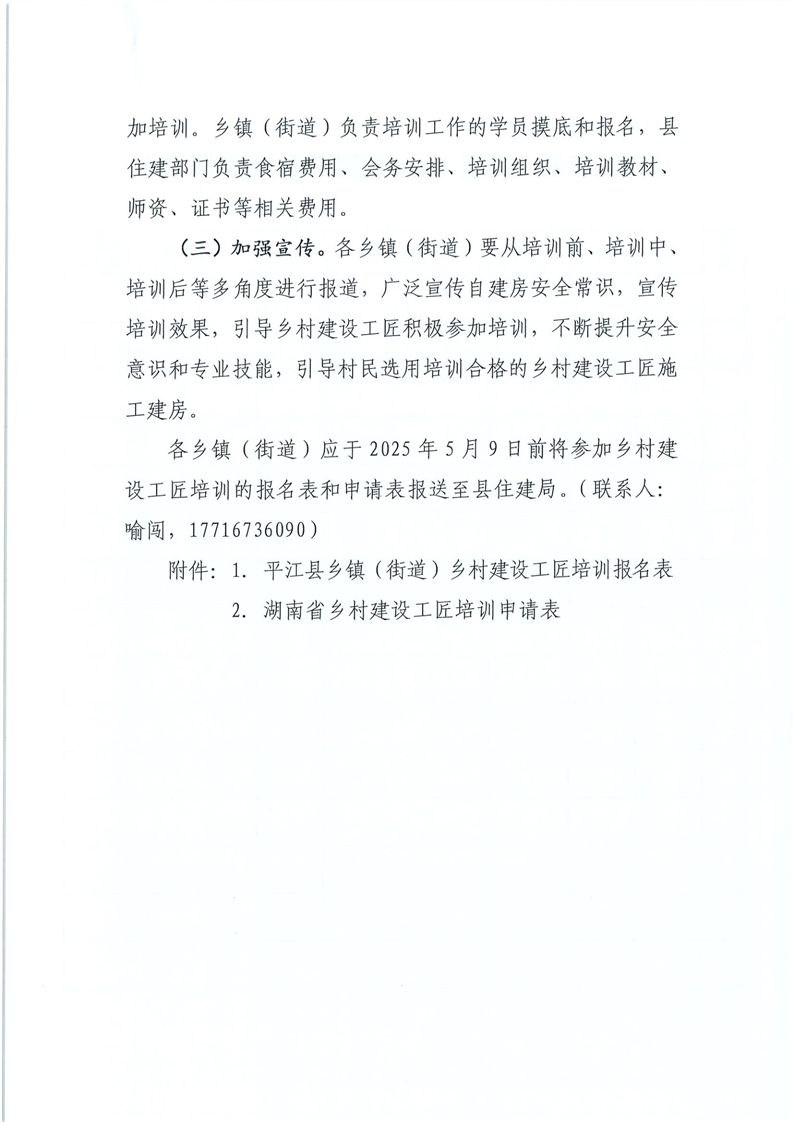 加培训。乡镇（街道）负责培训工作的学员摸底和报名，县住建部门负责食宿费用、会务安排、培训组织、培训教材、师资、证书等相关费用。

（三）加强宣传。各乡镇（街道）要从培训前、培训中、培训后等多角度进行报道，广泛宣传自建房安全常识，宣传培训效果，引导乡村建设工匠积极参加培训，不断提升安全意识和专业技能，引导村民选用培训合格的乡村建设工匠施工建房。

各乡镇（街道）应于 2025 年 5 月 9 日前将参加乡村建设工匠培训的报名表和申请表报送至县住建局。（联系人：喻闯，17716736090）

附件：1. 平江县乡镇（街道）乡村建设工匠培训报名表

2. 湖南省乡村建设工匠培训申请表